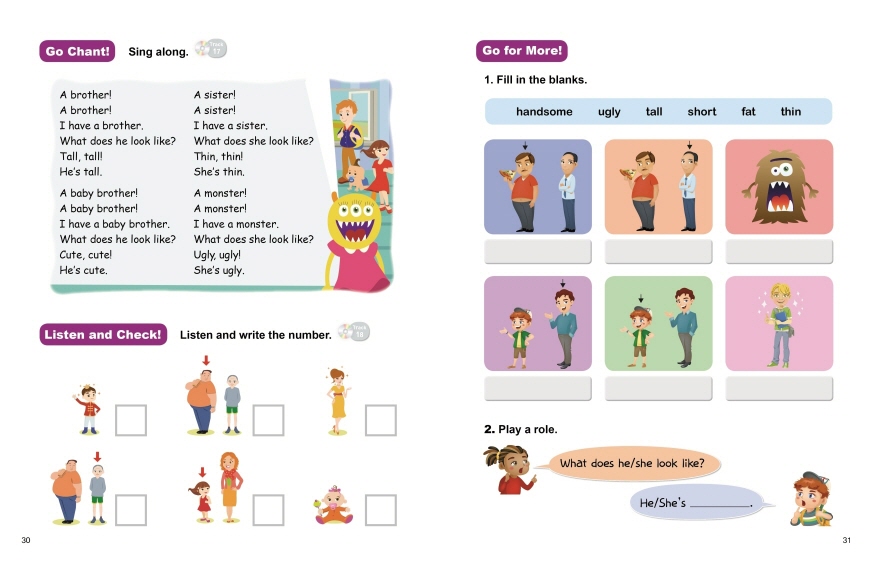 Go Chant! Sing along. Track 17

A brother!
A brother!
I have a brother.
What does he look like?
Tall, tall!
He's tall.

A baby brother!
A baby brother!
I have a baby brother.
What does he look like?
Cute, cute!
He's cute.

A sister!
A sister!
I have a sister.
What does she look like?
Thin, thin!
She's thin.

A monster!
A monster!
I have a monster.
What does she look like?
Ugly, ugly!
She's ugly.

Listen and Check! Listen and write the number. Track 18

30

Go for More!

1. Fill in the blanks.

handsome ugly tall short fat thin

2. Play a role.

What does he/she look like?

He/She's ________.

31